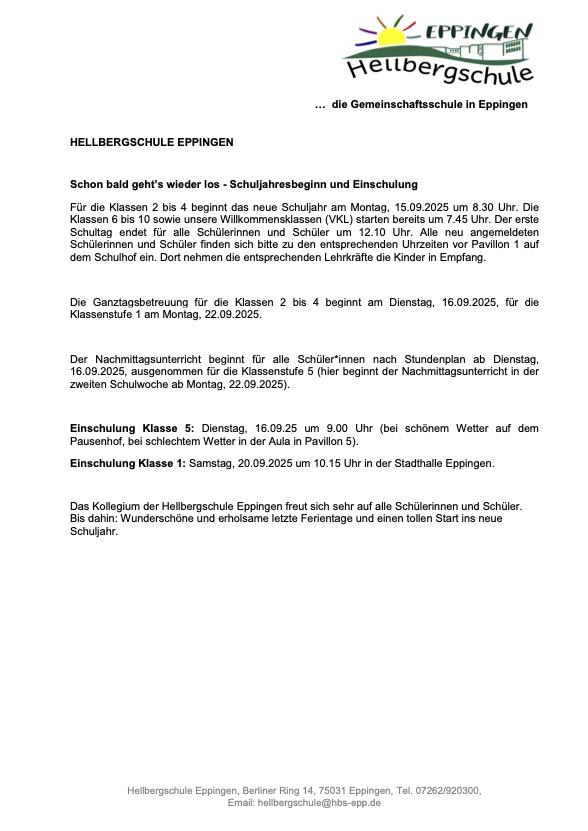 EPPINGEN
Hellbergschule

… die Gemeinschaftsschule in Eppingen

HELLBERGSCHULE EPPINGEN

Schon bald geht's wieder los - Schuljahresbeginn und Einschulung

Für die Klassen 2 bis 4 beginnt das neue Schuljahr am Montag, 15.09.2025 um 8.30 Uhr. Die Klassen 6 bis 10 sowie unsere Willkommensklassen (VKL) starten bereits um 7.45 Uhr. Der erste Schultag endet für alle Schülerinnen und Schüler um 12.10 Uhr. Alle neu angemeldeten Schülerinnen und Schüler finden sich bitte zu den entsprechenden Uhrzeiten vor Pavillon 1 auf dem Schulhof ein. Dort nehmen die entsprechenden Lehrkräfte die Kinder in Empfang.

Die Ganztagsbetreuung für die Klassen 2 bis 4 beginnt am Dienstag, 16.09.2025, für die Klassenstufe 1 am Montag, 22.09.2025.

Der Nachmittagsunterricht beginnt für alle Schüler*innen nach Stundenplan ab Dienstag, 16.09.2025, ausgenommen für die Klassenstufe 5 (hier beginnt der Nachmittagsunterricht in der zweiten Schulwoche ab Montag, 22.09.2025).

Einschulung Klasse 5: Dienstag, 16.09.25 um 9.00 Uhr (bei schönem Wetter auf dem Pausenhof, bei schlechtem Wetter in der Aula in Pavillon 5).

Einschulung Klasse 1: Samstag, 20.09.2025 um 10.15 Uhr in der Stadthalle Eppingen.

Das Kollegium der Hellbergschule Eppingen freut sich sehr auf alle Schülerinnen und Schüler. Bis dahin: Wunderschöne und erholsame letzte Ferientage und einen tollen Start ins neue Schuljahr.

Hellbergschule Eppingen, Berliner Ring 14, 75031 Eppingen, Tel. 07262/920300, Email: hellbergschule@hbs-epp.de